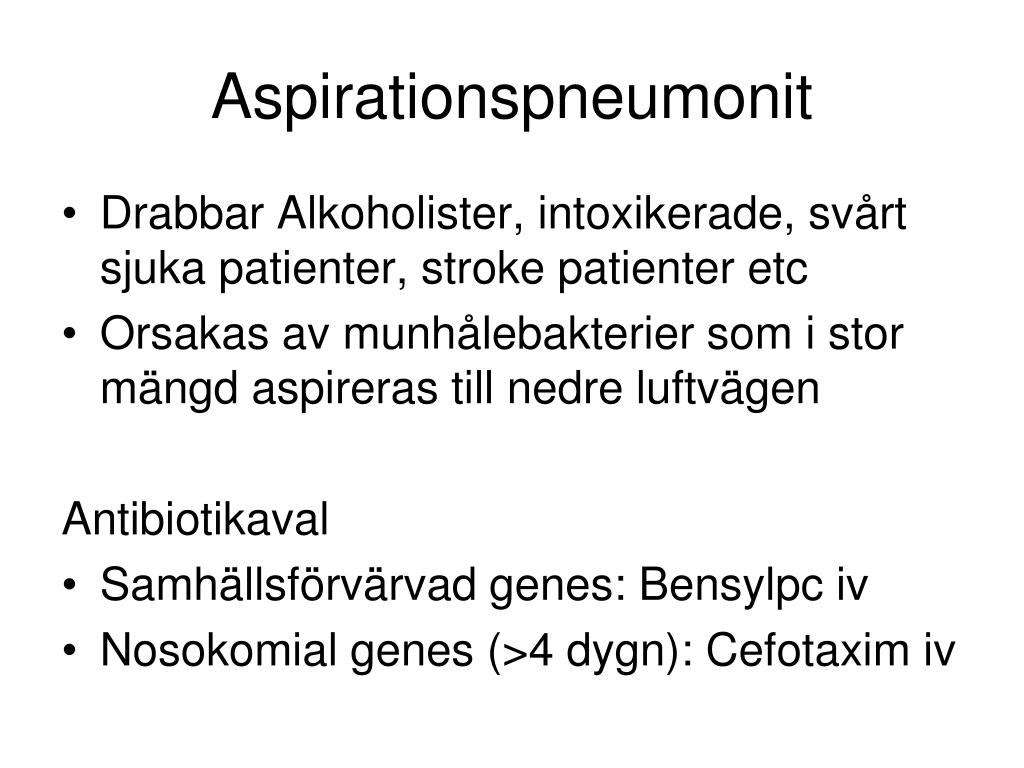 Aspirationspneumonit

• Drabbar Alkoholister, intoxikerade, svårt sjuka patienter, stroke patienter etc
• Orsakas av munhålebakterier som i stor mängd aspireras till nedre luftvägen

Antibiotikaval
• Samhällsförvärvad genes: Bensylpc iv
• Nosokomial genes (>4 dygn): Cefotaxim iv